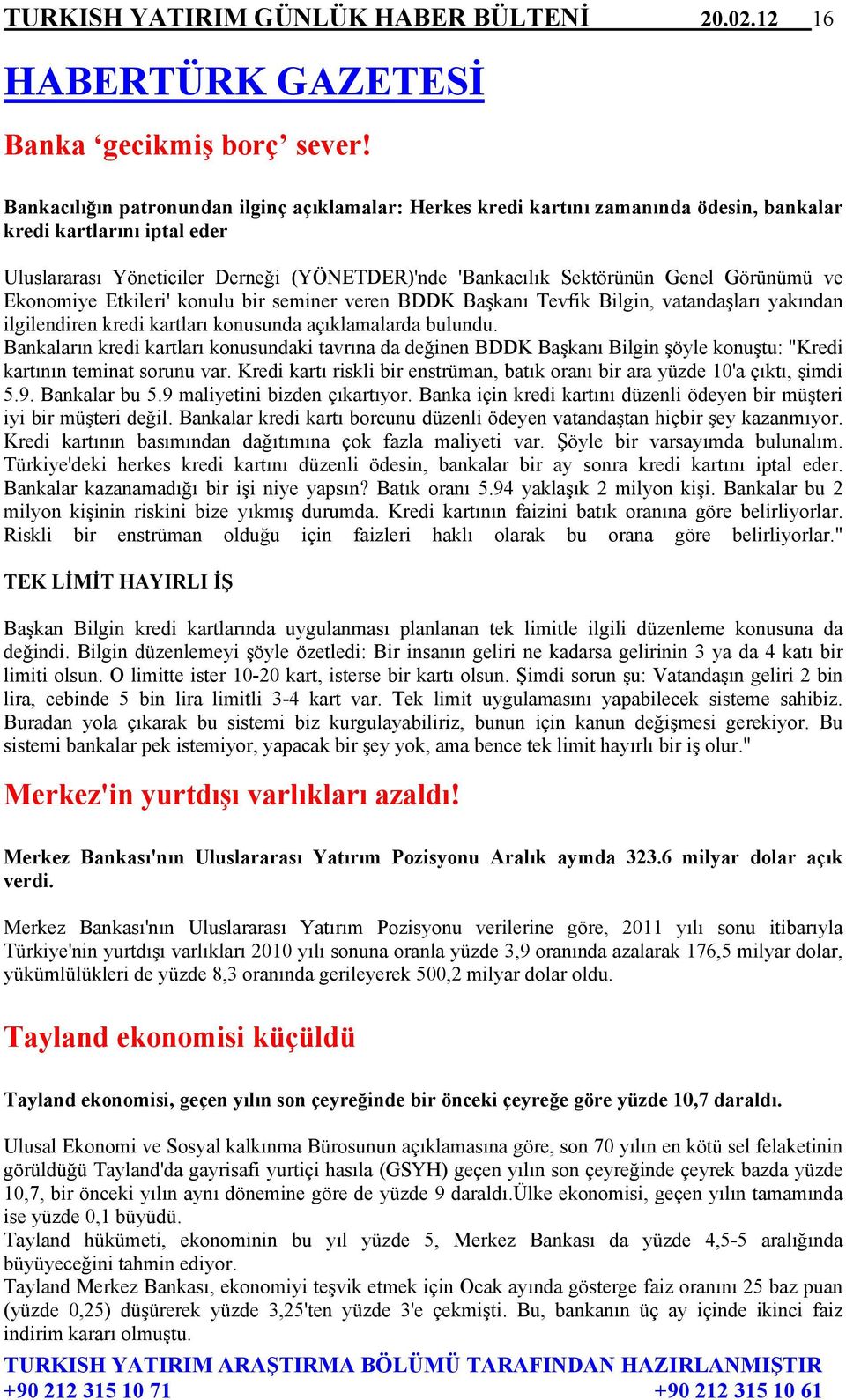 TURKISH YATIRIM GÜNLÜK HABER BÜLTENİ 20.02.12 16

HABERTÜRK GAZETESİ

Banka ‘gecikmiş borç’ sever!

Bankacılığın patronundan ilginç açıklamalar: Herkes kredi kartını zamanında ödesin, bankalar kredi kartlarını iptal eder

Uluslararası Yöneticiler Derneği (YÖNETDER)'nde 'Bankacılık Sektörünün Genel Görünümü ve Ekonomiye Etkileri' konulu bir seminer veren BDDK Başkanı Tevfik Bilgin, vatandaşları yakından ilgilendiren kredi kartları konusunda açıklamalarda bulundu.
Bankaların kredi kartları konusundaki tavrına da değinen BDDK Başkanı Bilgin şöyle konuştu: "Kredi kartının teminat sorunu var. Kredi kartı riskli bir enstrüman, batık oranı bir ara yüzde 10'a çıktı, şimdi 5.9. Bankalar bu 5.9 maliyetini bizden çıkartıyor. Banka için kredi kartını düzenli ödeyen bir müşteri iyi bir müşteri değil. Bankalar kredi kartı borcunu düzenli ödeyen vatandaştan hiçbir şey kazanmıyor. Kredi kartının basımından dağıtımına çok fazla maliyeti var. Şöyle bir varsayımda bulunalım. Türkiye'deki herkes kredi kartını düzenli ödesin, bankalar bir ay sonra kredi kartını iptal eder. Bankalar kazanamadığı bir işi niye yapsın? Batık oranı 5.94 yaklaşık 2 milyon kişi. Bankalar bu 2 milyon kişinin riskini bize yıkmış durumda. Kredi kartının faizini batık oranına göre belirliyorlar. Riskli bir enstrüman olduğu için faizleri haklı olarak bu orana göre belirliyorlar."

TEK LİMİT HAYIRLI İŞ

Başkan Bilgin kredi kartlarında uygulanması planlanan tek limitle ilgili düzenleme konusuna da değindi. Bilgin düzenlemeyi şöyle özetledi: Bir insanın geliri ne kadarsa gelirinin 3 ya da 4 katı bir limiti olsun. O limitte ister 10-20 kart, isterse bir kartı olsun. Şimdi sorun şu: Vatandaşın geliri 2 bin lira, cebinde 5 bin lira limitli 3-4 kart var. Tek limit uygulamasını yapabilecek sisteme sahibiz. Buradan yola çıkarak bu sistemi biz kurgulayabiliriz, bunun için kanun değişmesi gerekiyor. Bu sistemi bankalar pek istemiyor, yapacak bir şey yok, ama bence tek limit hayırlı bir iş olur."

Merkez'in yurtdışı varlıkları azaldı!

Merkez Bankası'nın Uluslararası Yatırım Pozisyonu Aralık ayında 323.6 milyar dolar açık verdi.

Merkez Bankası'nın Uluslararası Yatırım Pozisyonu verilerine göre, 2011 yılı sonu itibarıyla Türkiye'nin yurtdışı varlıkları 2010 yılı sonuna oranla yüzde 3,9 oranında azalarak 176,5 milyar dolar, yükümlülükleri de yüzde 8,3 oranında gerileyerek 500,2 milyar dolar oldu.

Tayland ekonomisi küçüldü

Tayland ekonomisi, geçen yılın son çeyreğinde bir önceki çeyreğe göre yüzde 10,7 daraldı.

Ulusal Ekonomi ve Sosyal kalkınma Bürosunun açıklamasına göre, son 70 yılın en kötü sel felaketinin görüldüğü Tayland'da gayrisafi yurtiçi hasıla (GSYH) geçen yılın son çeyreğinde çeyrek bazda yüzde 10,7, bir önceki yılın aynı dönemine göre de yüzde 9 daraldı.Ülke ekonomisi, geçen yılın tamamında ise yüzde 0,1 büyüdü.
Tayland hükümeti, ekonominin bu yıl yüzde 5, Merkez Bankası da yüzde 4,5-5 aralığında büyüyeceğini tahmin ediyor.
Tayland Merkez Bankası, ekonomiyi teşvik etmek için Ocak ayında gösterge faiz oranını 25 baz puan (yüzde 0,25) düşürerek yüzde 3,25'ten yüzde 3'e çekmişti. Bu, bankanın üç ay içinde ikinci faiz indirim kararı olmuştu.

TURKISH YATIRIM ARAŞTIRMA BÖLÜMÜ TARAFINDAN HAZIRLANMIŞTIR
+90 212 315 10 71 +90 212 315 10 61